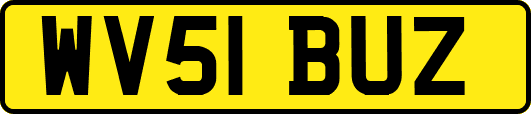 WV51 BUZ